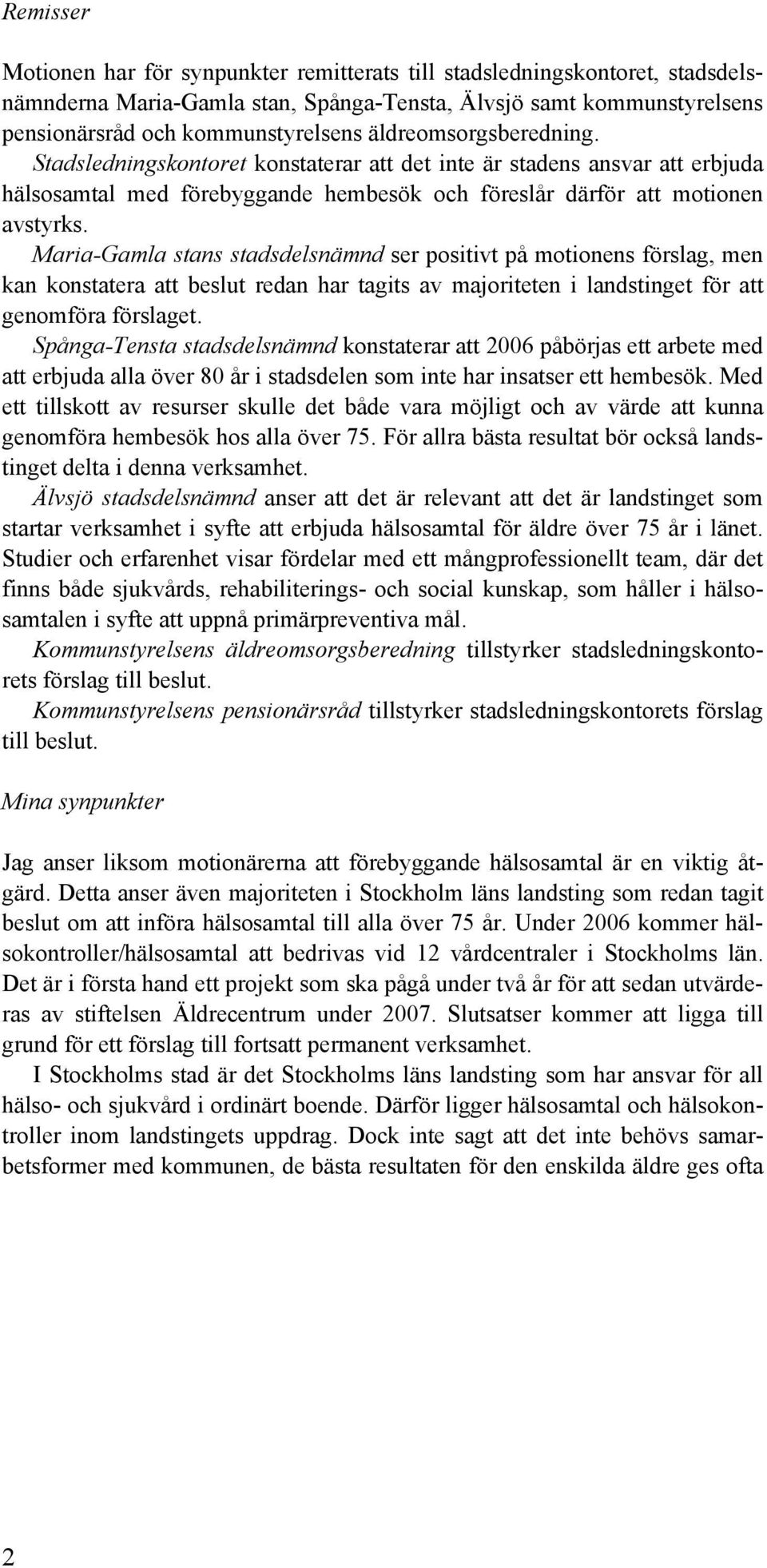 Remisser

Motionen har för synpunkter remitterats till stadsledningskontoret, stadsdelsnämnderna Maria-Gamla stan, Spånga-Tensta, Älvsjö samt kommunstyrelsens pensionärsråd och kommunstyrelsens äldreomsorgsberedning.

Stadsledningskontoret konstaterar att det inte är stadens ansvar att erbjuda hälsosamtal med förebyggande hembesök och föreslår därför att motionen avstyrks.

Maria-Gamla stans stadsdelsnämnd ser positivt på motionens förslag, men kan konstatera att beslut redan har tagits av majoriteten i landstinget för att genomföra förslaget.

Spånga-Tensta stadsdelsnämnd konstaterar att 2006 påbörjas ett arbete med att erbjuda alla över 80 år i stadsdelen som inte har insatser ett hembesök. Med ett tillskott av resurser skulle det både vara möjligt och av värde att kunna genomföra hembesök hos alla över 75. För allra bästa resultat bör också landstinget delta i denna verksamhet.

Älvsjö stadsdelsnämnd anser att det är relevant att det är landstinget som startar verksamhet i syfte att erbjuda hälsosamtal för äldre över 75 år i länet. Studier och erfarenhet visar fördelar med ett mångprofessionellt team, där det finns både sjukvårds, rehabiliterings- och social kunskap, som håller i hälsosamtalen i syfte att uppnå primärpreventiva mål.

Kommunstyrelsens äldreomsorgsberedning tillstyrker stadsledningskontorets förslag till beslut.

Kommunstyrelsens pensionärsråd tillstyrker stadsledningskontorets förslag till beslut.

Mina synpunkter

Jag anser liksom motionärerna att förebyggande hälsosamtal är en viktig åtgärd. Detta anser även majoriteten i Stockholm läns landsting som redan tagit beslut om att införa hälsosamtal till alla över 75 år. Under 2006 kommer hälsokontroller/hälsosamtal att bedrivas vid 12 vårdcentraler i Stockholms län. Det är i första hand ett projekt som ska pågå under två år för att sedan utvärderas av stiftelsen Äldrecentrum under 2007. Slutsatser kommer att ligga till grund för ett förslag till fortsatt permanent verksamhet.

I Stockholms stad är det Stockholms läns landsting som har ansvar för all hälso- och sjukvård i ordinärt boende. Därför ligger hälsosamtal och hälsokontroller inom landstingets uppdrag. Dock inte sagt att det inte behövs samarbetsformer med kommunen, de bästa resultaten för den enskilda äldre ges ofta

2